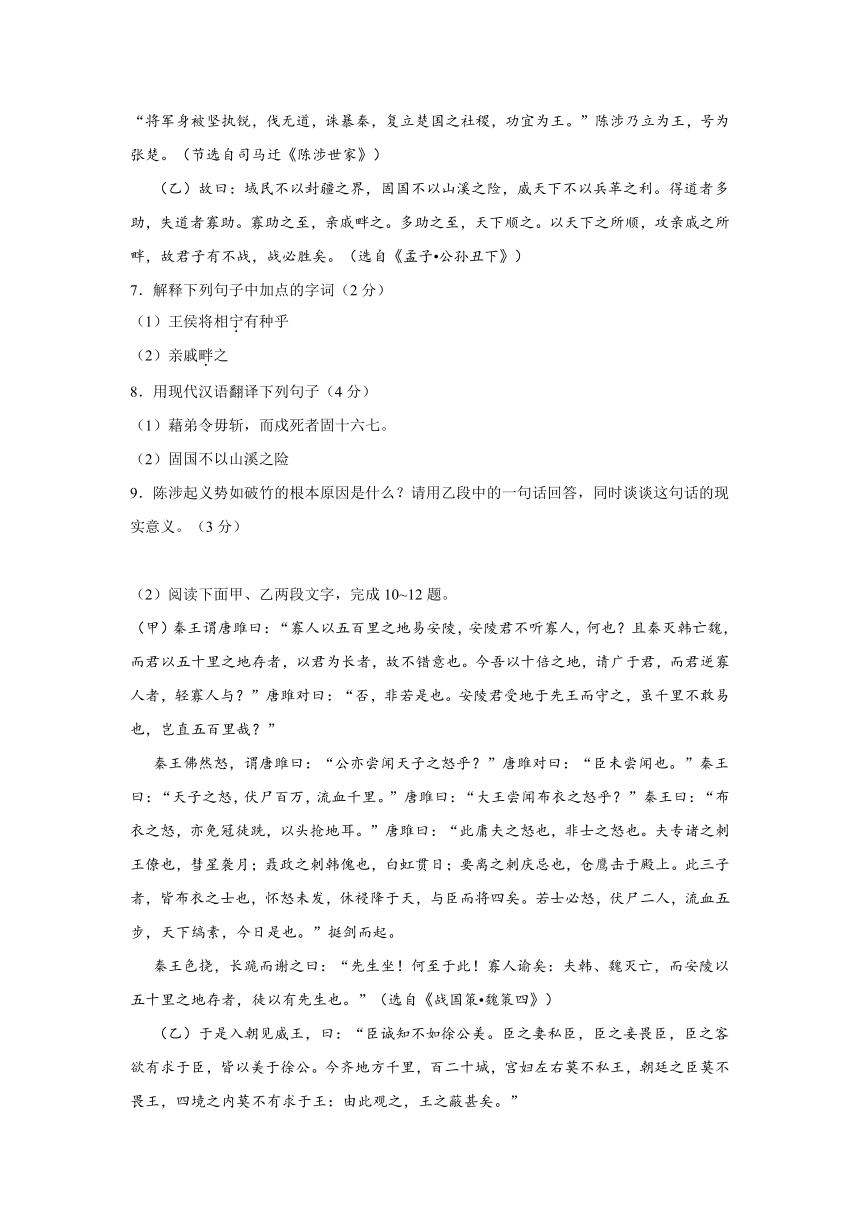 “将军身被坚执锐，伐无道，诛暴秦，复立楚国之社稷，功宜为王。”陈涉乃立为王，号为张楚。（节选自司马迁《陈涉世家》）

（乙）故曰：域民不以封疆之界，固国不以山溪之险，威天下不以兵革之利。得道者多助，失道者寡助。寡助之至，亲戚畔之。多助之至，天下顺之。以天下之所顺，攻亲戚之所畔，故君子有不战，战必胜矣。（选自《孟子•公孙丑下》）

7．解释下列句子中加点的字词（2分）

（1）王侯将相宁有种乎

（2）亲戚畔之

8．用现代汉语翻译下列句子（4分）

（1）藉弟令毋斩，而戍死者固十六七。

（2）固国不以山溪之险

9．陈涉起义势如破竹的根本原因是什么？请用乙段中的一句话回答，同时谈谈这句话的现实意义。（3分）

（2）阅读下面甲、乙两段文字，完成10~12题。

（甲）秦王谓唐雎曰：“寡人以五百里之地易安陵，安陵君不听寡人，何也？且秦灭韩亡魏，而君以五十里之地存者，以君为长者，故不错意也。今吾以十倍之地，请广于君，而君逆寡人者，轻寡人与？”唐雎对曰：“否，非若是也。安陵君受地于先王而守之，虽千里不敢易也，岂直五百里哉？”

秦王怫然怒，谓唐雎曰：“公亦尝闻天子之怒乎？”唐雎对曰：“臣未尝闻也。”秦王曰：“天子之怒，伏尸百万，流血千里。”唐雎曰：“大王尝闻布衣之怒乎？”秦王曰：“布衣之怒，亦免冠徒跣，以头抢地耳。”唐雎曰：“此庸夫之怒也，非士之怒也。夫专诸之刺王僚也，彗星袭月；聂政之刺韩傀也，白虹贯日；要离之刺庆忌也，仓鹰击于殿上。此三子者，皆布衣之士也，怀怒未发，休祲降于天，与臣而将四矣。若士必怒，伏尸二人，流血五步，天下缟素，今日是也。”挺剑而起。

秦王色挠，长跪而谢之曰：“先生坐！何至于此！寡人谕矣：夫韩、魏灭亡，而安陵以五十里之地存者，徒以有先生也。”（选自《战国策•魏策四》）

（乙）于是入朝见威王，曰：“臣诚知不如徐公美。臣之妻私臣，臣之妾畏臣，臣之客欲有求于臣，皆以美于徐公。今齐地方千里，百二十城，宫妇左右莫不私王，朝廷之臣莫不畏王，四境之内莫不有求于王：由此观之，王之蔽甚矣。”